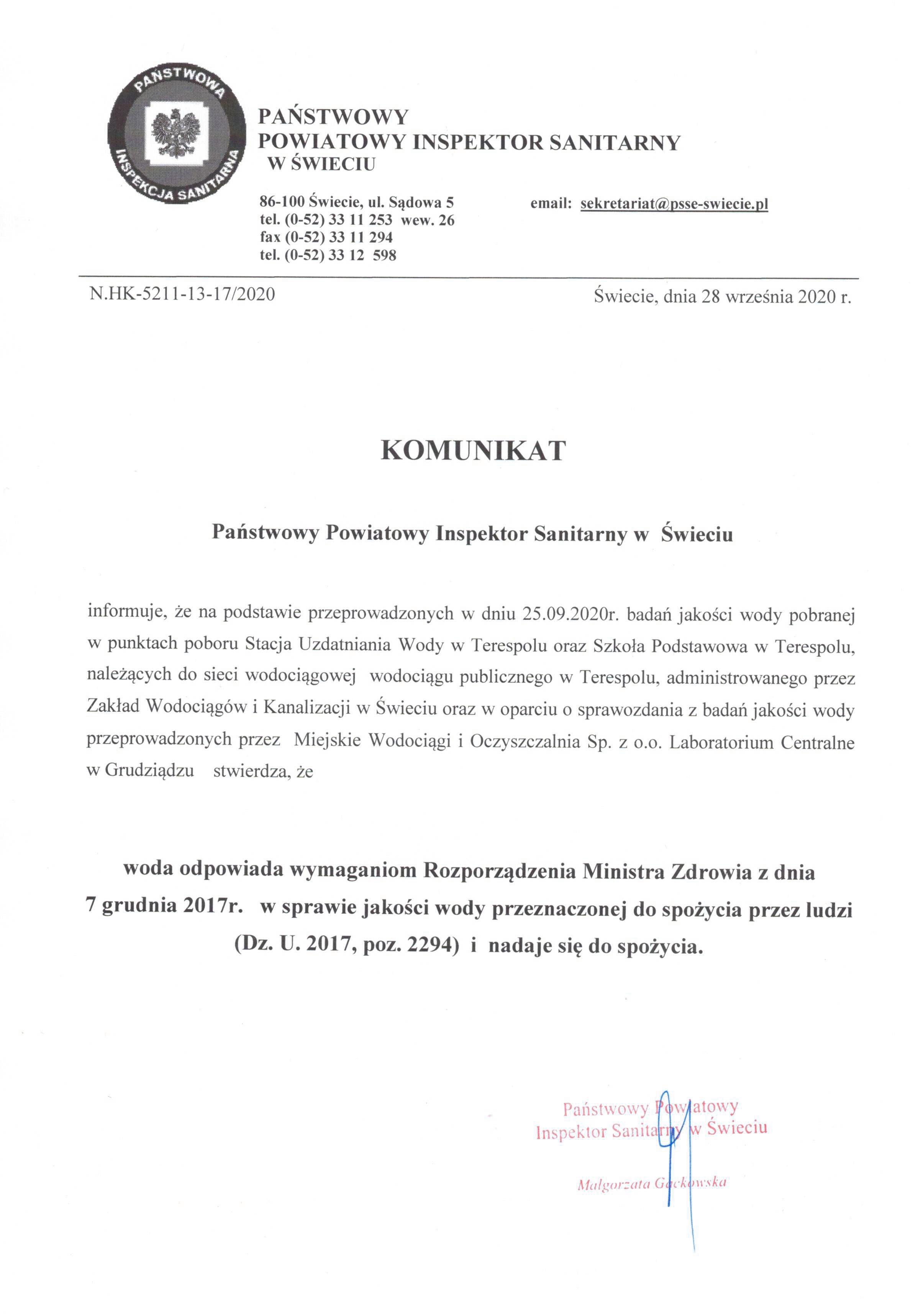 PAŃSTWOWA
INSPEKCJA SANITARNA

PAŃSTWOWY
POWIATOWY INSPEKTOR SANITARNY
W ŚWIECIU

86-100 Świecie, ul. Sądowa 5
tel. (0-52) 33 11 253 wew. 26
fax (0-52) 33 11 294
tel. (0-52) 33 12 598

email: sekretariat@psse-swiecie.pl

N.HK-5211-13-17/2020

Świecie, dnia 28 września 2020 r.

KOMUNIKAT

Państwowy Powiatowy Inspektor Sanitarny w Świeciu

informuje, że na podstawie przeprowadzonych w dniu 25.09.2020r. badań jakości wody pobranej w punktach poboru Stacja Uzdatniania Wody w Terespolu oraz Szkoła Podstawowa w Terespolu, należących do sieci wodociągowej wodociągu publicznego w Terespolu, administrowanego przez Zakład Wodociągów i Kanalizacji w Świeciu oraz w oparciu o sprawozdania z badań jakości wody przeprowadzonych przez Miejskie Wodociągi i Oczyszczalnia Sp. z o.o. Laboratorium Centralne w Grudziądzu stwierdza, że

woda odpowiada wymaganiom Rozporządzenia Ministra Zdrowia z dnia 7 grudnia 2017r. w sprawie jakości wody przeznaczonej do spożycia przez ludzi (Dz. U. 2017, poz. 2294) i nadaje się do spożycia.

Państwowy Powiatowy
Inspektor Sanitarny w Świeciu

Małgorzata Gackowska